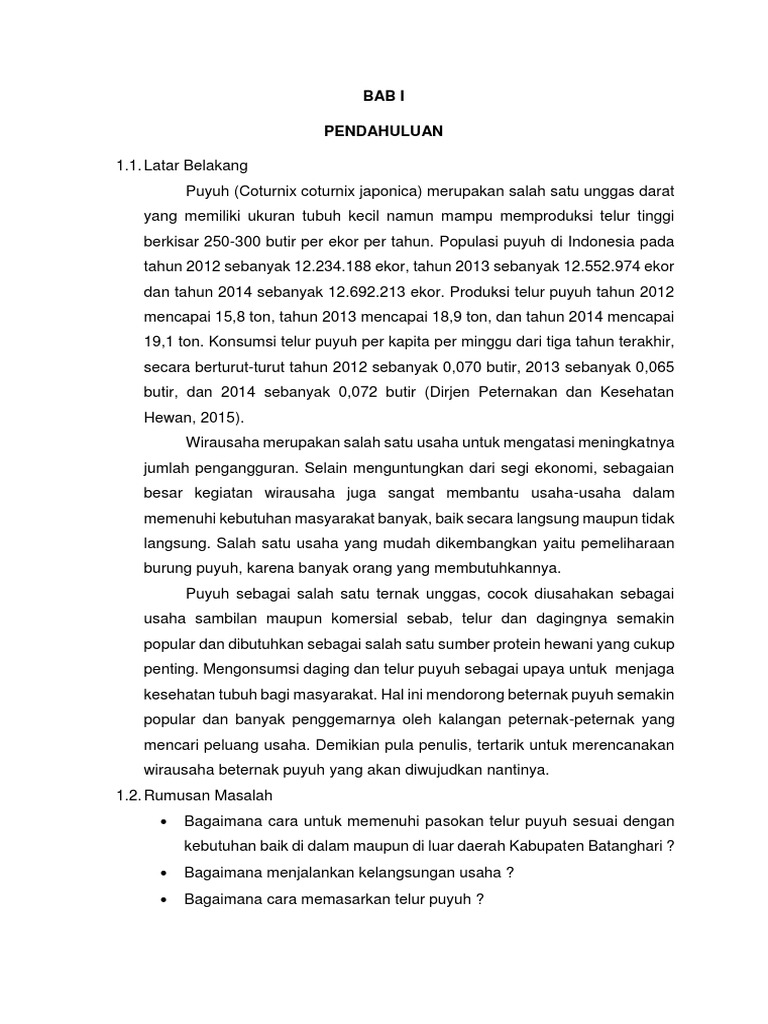 BAB I

PENDAHULUAN

1.1. Latar Belakang

Puyuh (Coturnix coturnix japonica) merupakan salah satu unggas darat yang memiliki ukuran tubuh kecil namun mampu memproduksi telur tinggi berkisar 250-300 butir per ekor per tahun. Populasi puyuh di Indonesia pada tahun 2012 sebanyak 12.234.188 ekor, tahun 2013 sebanyak 12.552.974 ekor dan tahun 2014 sebanyak 12.692.213 ekor. Produksi telur puyuh tahun 2012 mencapai 15,8 ton, tahun 2013 mencapai 18,9 ton, dan tahun 2014 mencapai 19,1 ton. Konsumsi telur puyuh per kapita per minggu dari tiga tahun terakhir, secara berturut-turut tahun 2012 sebanyak 0,070 butir, 2013 sebanyak 0,065 butir, dan 2014 sebanyak 0,072 butir (Dirjen Peternakan dan Kesehatan Hewan, 2015).

Wirausaha merupakan salah satu usaha untuk mengatasi meningkatnya jumlah pengangguran. Selain menguntungkan dari segi ekonomi, sebagaian besar kegiatan wirausaha juga sangat membantu usaha-usaha dalam memenuhi kebutuhan masyarakat banyak, baik secara langsung maupun tidak langsung. Salah satu usaha yang mudah dikembangkan yaitu pemeliharaan burung puyuh, karena banyak orang yang membutuhkannya.

Puyuh sebagai salah satu ternak unggas, cocok diusahakan sebagai usaha sambilan maupun komersial sebab, telur dan dagingnya semakin popular dan dibutuhkan sebagai salah satu sumber protein hewani yang cukup penting. Mengonsumsi daging dan telur puyuh sebagai upaya untuk menjaga kesehatan tubuh bagi masyarakat. Hal ini mendorong beternak puyuh semakin popular dan banyak penggemarnya oleh kalangan peternak-peternak yang mencari peluang usaha. Demikian pula penulis, tertarik untuk merencanakan wirausaha beternak puyuh yang akan diwujudkan nantinya.

1.2. Rumusan Masalah

• Bagaimana cara untuk memenuhi pasokan telur puyuh sesuai dengan kebutuhan baik di dalam maupun di luar daerah Kabupaten Batanghari ?
• Bagaimana menjalankan kelangsungan usaha ?
• Bagaimana cara memasarkan telur puyuh ?